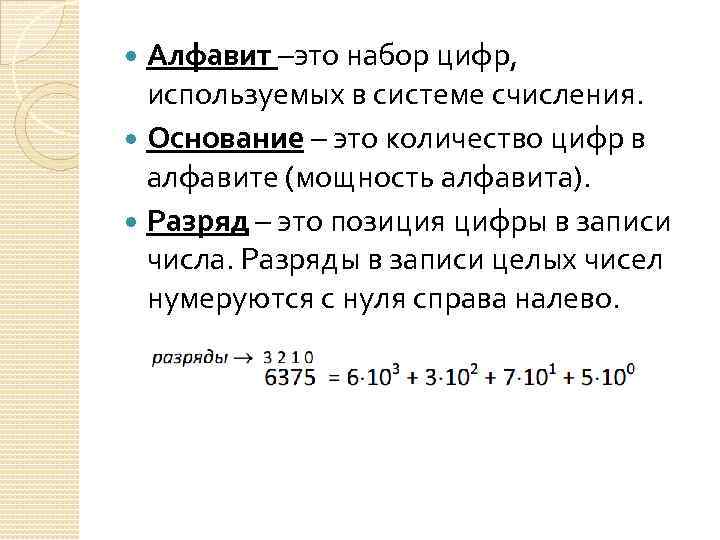 Алфавит –это набор цифр, используемых в системе счисления.

Основание – это количество цифр в алфавите (мощность алфавита).

Разряд – это позиция цифры в записи числа. Разряды в записи целых чисел нумеруются с нуля справа налево.

разряды → 3 2 1 0
$6375 = 6 \cdot 10^3 + 3 \cdot 10^2 + 7 \cdot 10^1 + 5 \cdot 10^0$